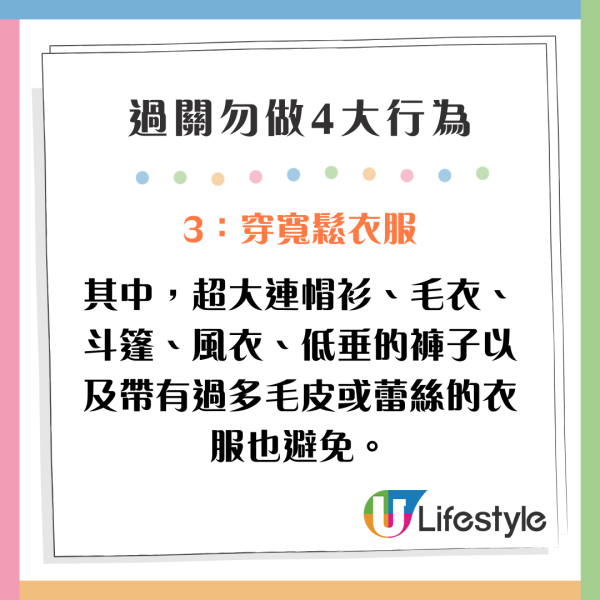 過關勿做4大行為

3：穿寬鬆衣服

其中，超大連帽衫、毛衣、斗篷、風衣、低垂的褲子以及帶有過多毛皮或蕾絲的衣服也避免。

U Lifestyle